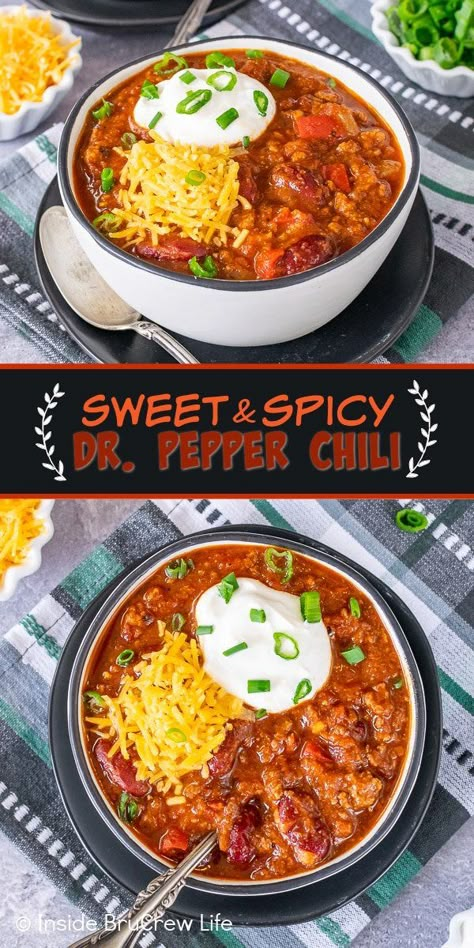 SWEET & SPICY
DR. PEPPER CHILI

© Inside BruCrew Life